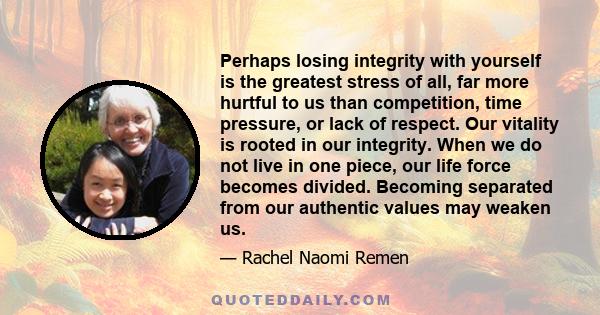 Perhaps losing integrity with yourself is the greatest stress of all, far more hurtful to us than competition, time pressure, or lack of respect. Our vitality is rooted in our integrity. When we do not live in one piece, our life force becomes divided. Becoming separated from our authentic values may weaken us.

— Rachel Naomi Remen

QUOTEDDAILY.COM